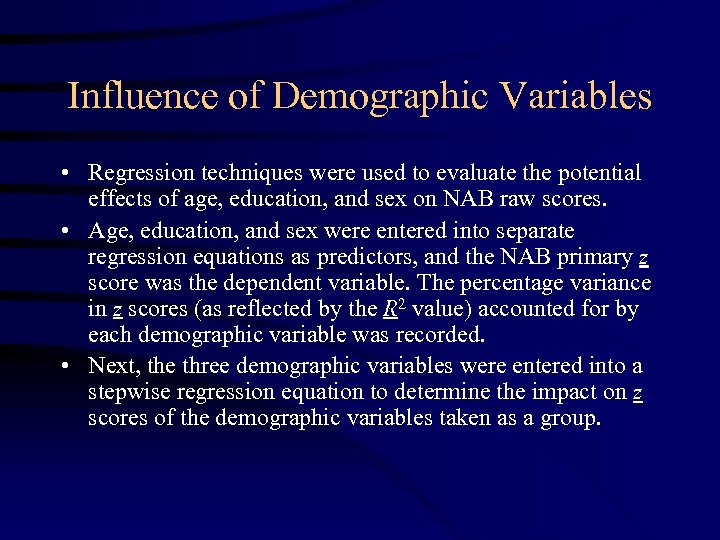 Influence of Demographic Variables

• Regression techniques were used to evaluate the potential effects of age, education, and sex on NAB raw scores.

• Age, education, and sex were entered into separate regression equations as predictors, and the NAB primary z score was the dependent variable. The percentage variance in z scores (as reflected by the $R^2$ value) accounted for by each demographic variable was recorded.

• Next, the three demographic variables were entered into a stepwise regression equation to determine the impact on z scores of the demographic variables taken as a group.